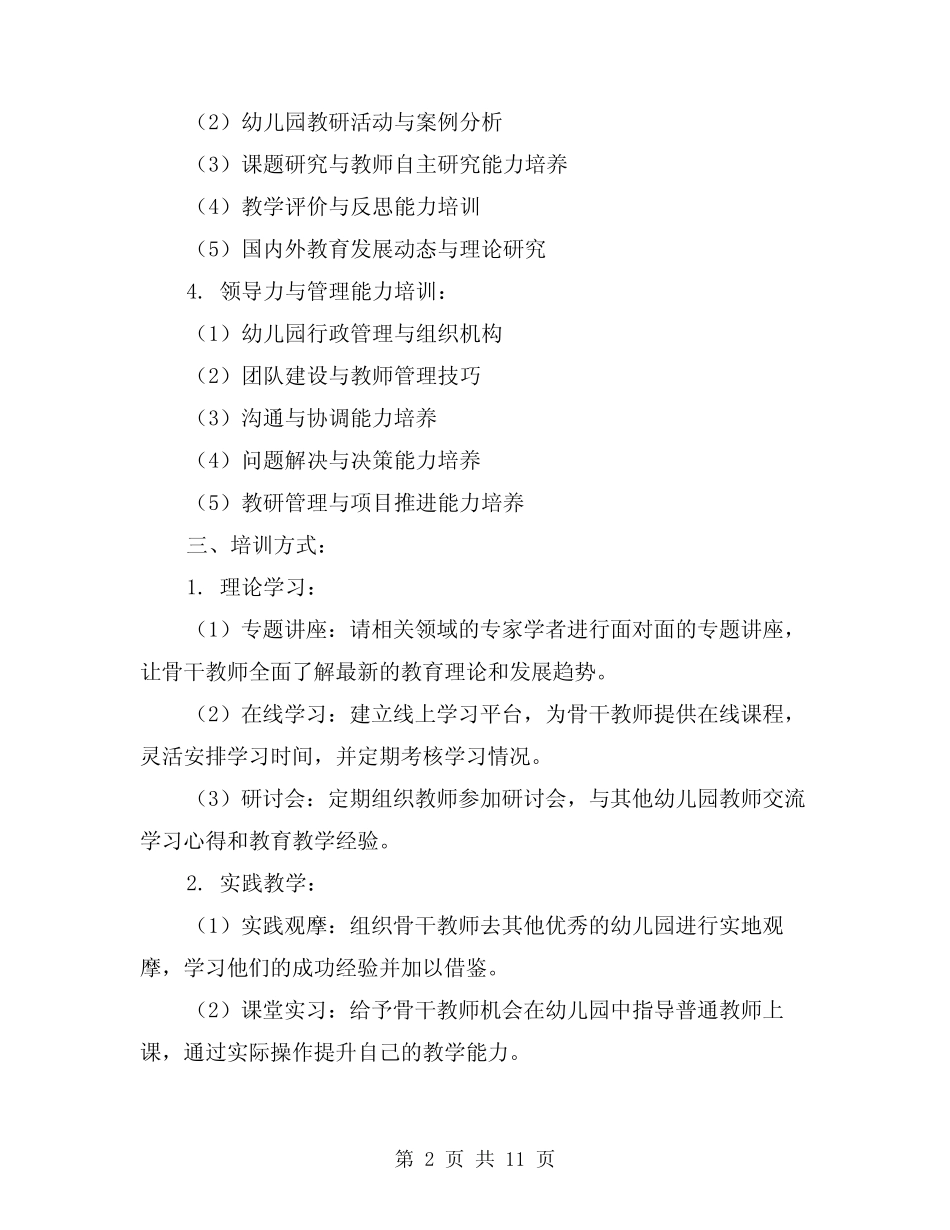 （2）幼儿园教研活动与案例分析

（3）课题研究与教师自主研究能力培养

（4）教学评价与反思能力培训

（5）国内外教育发展动态与理论研究

4. 领导力与管理能力培训：

（1）幼儿园行政管理与组织机构

（2）团队建设与教师管理技巧

（3）沟通与协调能力培养

（4）问题解决与决策能力培养

（5）教研管理与项目推进能力培养

三、培训方式：

1. 理论学习：

（1）专题讲座：请相关领域的专家学者进行面对面的专题讲座，让骨干教师全面了解最新的教育理论和发展趋势。

（2）在线学习：建立线上学习平台，为骨干教师提供在线课程，灵活安排学习时间，并定期考核学习情况。

（3）研讨会：定期组织教师参加研讨会，与其他幼儿园教师交流学习心得和教育教学经验。

2. 实践教学：

（1）实践观摩：组织骨干教师去其他优秀的幼儿园进行实地观摩，学习他们的成功经验并加以借鉴。

（2）课堂实习：给予骨干教师机会在幼儿园中指导普通教师上课，通过实际操作提升自己的教学能力。

第 2 页 共 11 页